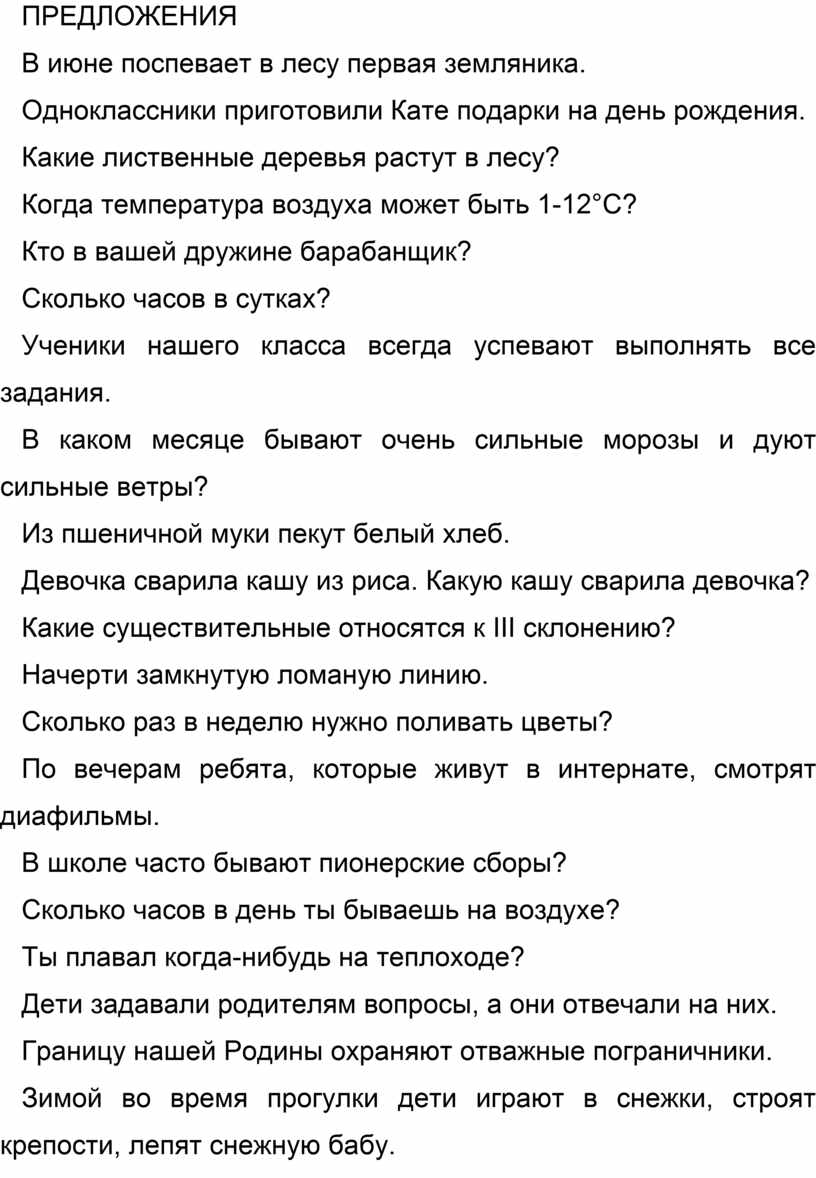 ПРЕДЛОЖЕНИЯ

В июне поспевает в лесу первая земляника.

Одноклассники приготовили Кате подарки на день рождения.

Какие лиственные деревья растут в лесу?

Когда температура воздуха может быть 1-12°С?

Кто в вашей дружине барабанщик?

Сколько часов в сутках?

Ученики нашего класса всегда успевают выполнять все задания.

В каком месяце бывают очень сильные морозы и дуют сильные ветры?

Из пшеничной муки пекут белый хлеб.

Девочка сварила кашу из риса. Какую кашу сварила девочка?

Какие существительные относятся к III склонению?

Начерти замкнутую ломаную линию.

Сколько раз в неделю нужно поливать цветы?

По вечерам ребята, которые живут в интернате, смотрят диафильмы.

В школе часто бывают пионерские сборы?

Сколько часов в день ты бываешь на воздухе?

Ты плавал когда-нибудь на теплоходе?

Дети задавали родителям вопросы, а они отвечали на них.

Границу нашей Родины охраняют отважные пограничники.

Зимой во время прогулки дети играют в снежки, строят крепости, лепят снежную бабу.